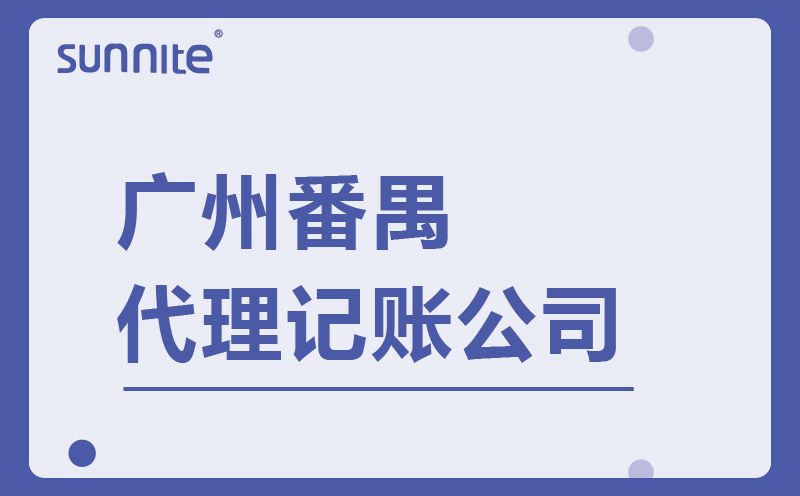 sunnite®

广州番禺
代理记账公司